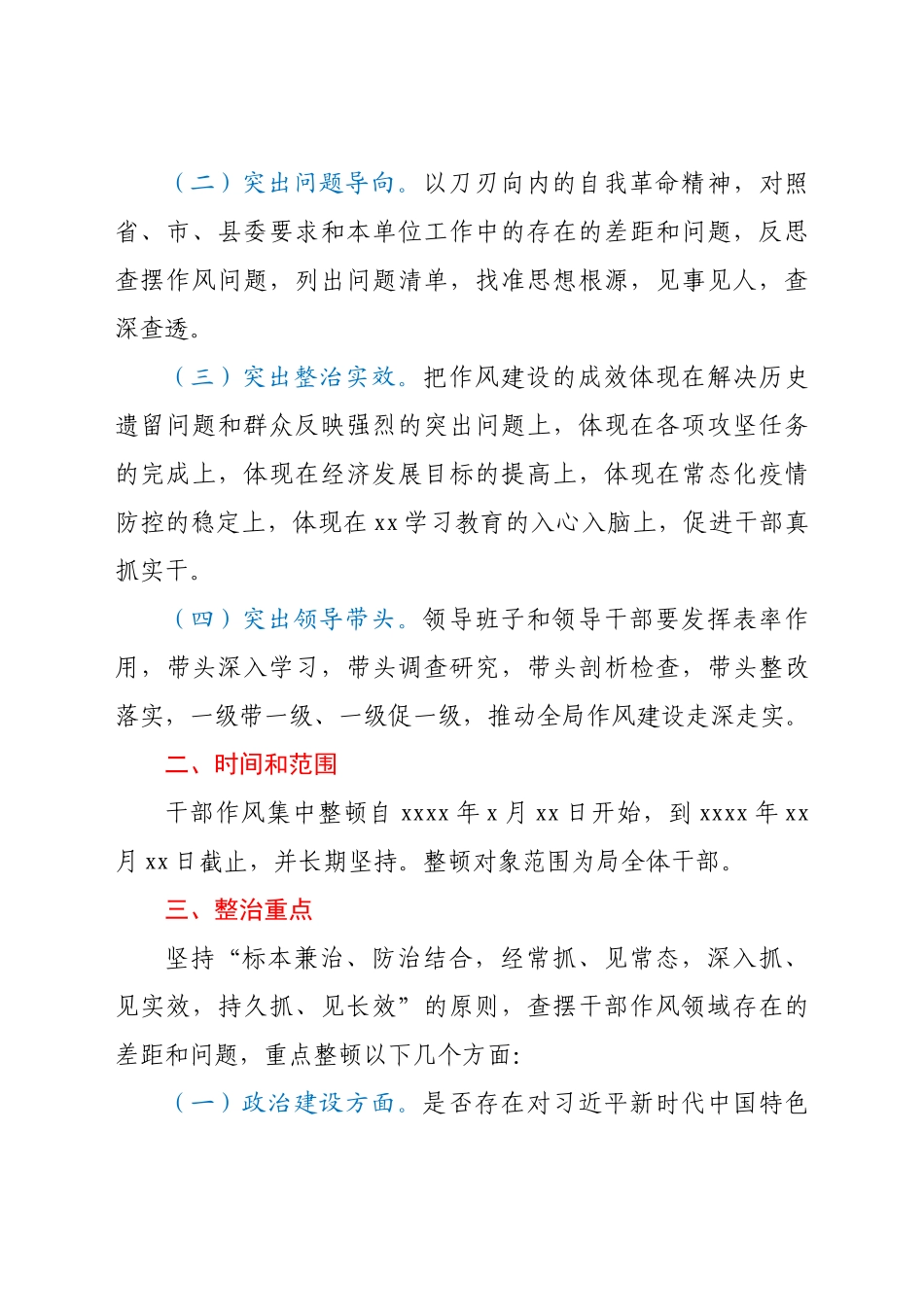 （二）突出问题导向。以刀刃向内的自我革命精神，对照省、市、县委要求和本单位工作中的存在的差距和问题，反思查摆作风问题，列出问题清单，找准思想根源，见事见人，查深查透。

（三）突出整治实效。把作风建设的成效体现在解决历史遗留问题和群众反映强烈的突出问题上，体现在各项攻坚任务的完成上，体现在经济发展目标的提高上，体现在常态化疫情防控的稳定上，体现在 xx 学习教育的入心入脑上，促进干部真抓实干。

（四）突出领导带头。领导班子和领导干部要发挥表率作用，带头深入学习，带头调查研究，带头剖析检查，带头整改落实，一级带一级、一级促一级，推动全局作风建设走深走实。

二、时间和范围

干部作风集中整顿自 xxxx 年 x 月 xx 日开始，到 xxxx 年 xx 月 xx 日截止，并长期坚持。整顿对象范围为局全体干部。

三、整治重点

坚持“标本兼治、防治结合，经常抓、见常态，深入抓、见实效，持久抓、见长效”的原则，查摆干部作风领域存在的差距和问题，重点整顿以下几个方面:

（一）政治建设方面。是否存在对习近平新时代中国特色